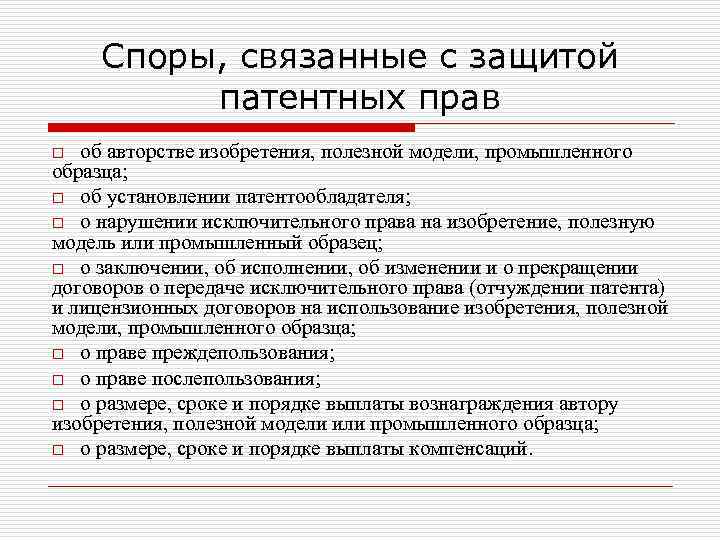 Споры, связанные с защитой патентных прав

□ об авторстве изобретения, полезной модели, промышленного образца;

□ об установлении патентообладателя;

□ о нарушении исключительного права на изобретение, полезную модель или промышленный образец;

□ о заключении, об исполнении, об изменении и о прекращении договоров о передаче исключительного права (отчуждении патента) и лицензионных договоров на использование изобретения, полезной модели, промышленного образца;

□ о праве преждепользования;

□ о праве послепользования;

□ о размере, сроке и порядке выплаты вознаграждения автору изобретения, полезной модели или промышленного образца;

□ о размере, сроке и порядке выплаты компенсаций.